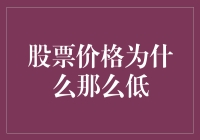 股票价格为什么那么低